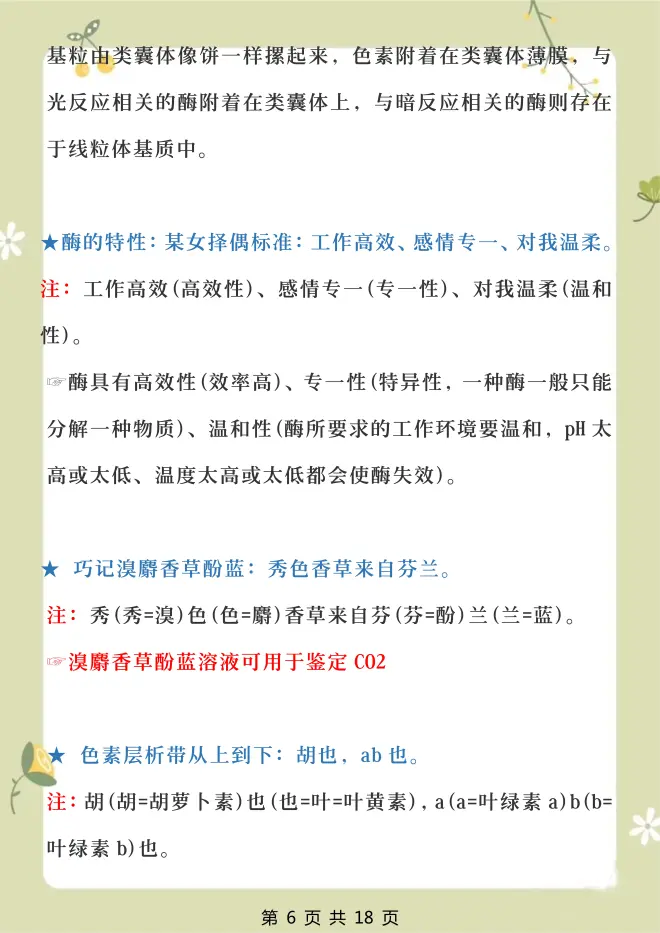 基粒由类囊体像饼一样摞起来，色素附着在类囊体薄膜，与光反应相关的酶附着在类囊体上，与暗反应相关的酶则存在于线粒体基质中。

★酶的特性：某女择偶标准：工作高效、感情专一、对我温柔。

注：工作高效(高效性)、感情专一(专一性)、对我温柔(温和性)。

☞酶具有高效性(效率高)、专一性(特异性，一种酶一般只能分解一种物质)、温和性(酶所要求的工作环境要温和，pH太高或太低、温度太高或太低都会使酶失效)。

★ 巧记溴麝香草酚蓝：秀色香草来自芬兰。

注：秀(秀=溴)色(色=麝)香草来自芬(芬=酚)兰(兰=蓝)。

☞溴麝香草酚蓝溶液可用于鉴定CO2

★ 色素层析带从上到下：胡也，ab也。

注：胡(胡=胡萝卜素)也(也=叶=叶黄素)，a(a=叶绿素a)b(b=叶绿素b)也。

第6页共18页